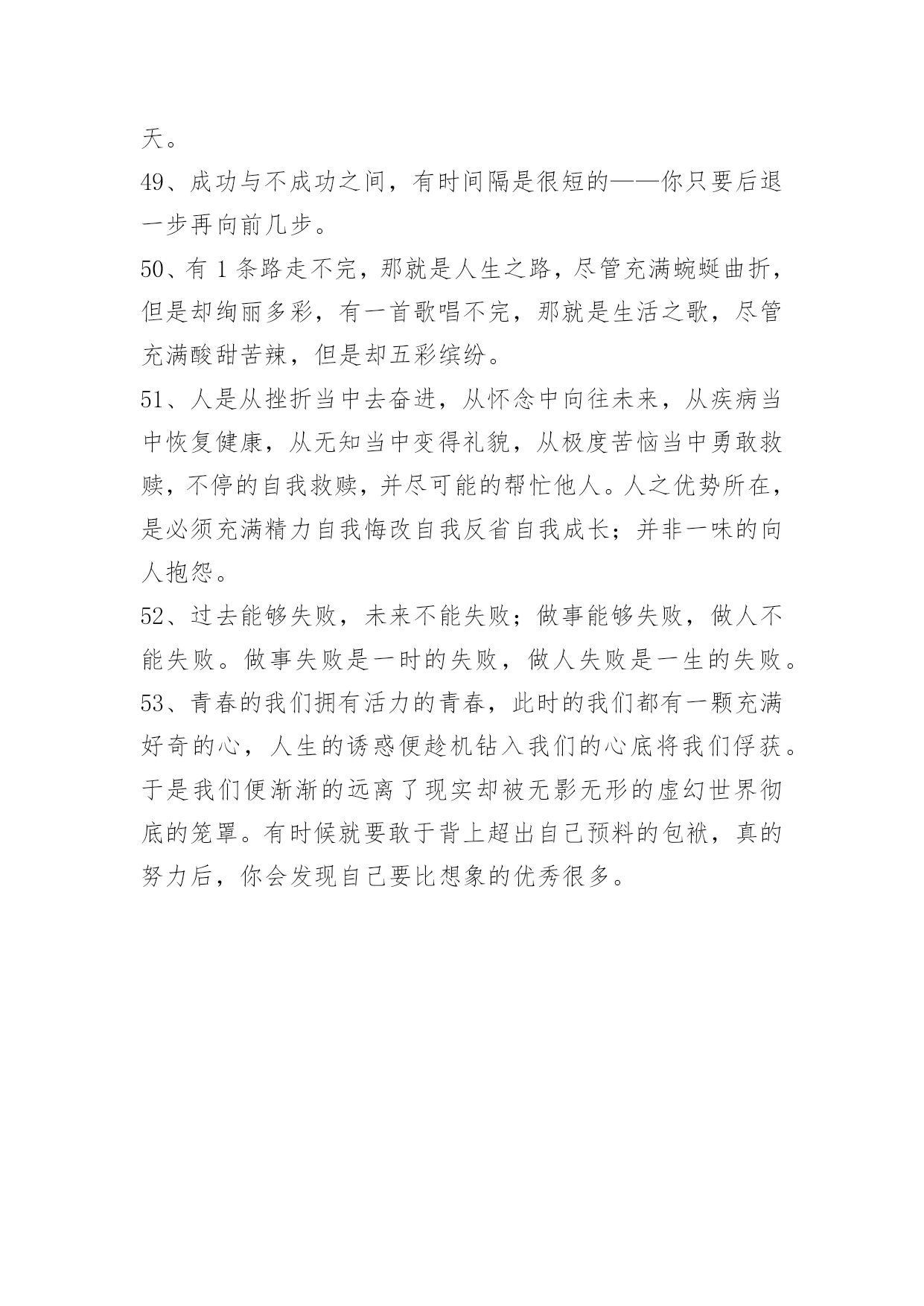 天。

49、成功与不成功之间，有时间隔是很短的——你只要后退一步再向前几步。

50、有 1 条路走不完，那就是人生之路，尽管充满蜿蜒曲折，但是却绚丽多彩，有一首歌唱不完，那就是生活之歌，尽管充满酸甜苦辣，但是却五彩缤纷。

51、人是从挫折当中去奋进，从怀念中向往未来，从疾病当中恢复健康，从无知当中变得礼貌，从极度苦恼当中勇敢救赎，不停的自我救赎，并尽可能的帮忙他人。人之优势所在，是必须充满精力自我悔改自我反省自我成长；并非一味的向人抱怨。

52、过去能够失败，未来不能失败；做事能够失败，做人不能失败。做事失败是一时的失败，做人失败是一生的失败。

53、青春的我们拥有活力的青春，此时的我们都有一颗充满好奇的心，人生的诱惑便趁机钻入我们的心底将我们俘获。于是我们便渐渐的远离了现实却被无影无形的虚幻世界彻底的笼罩。有时候就要敢于背上超出自己预料的包袱，真的努力后，你会发现自己要比想象的优秀很多。